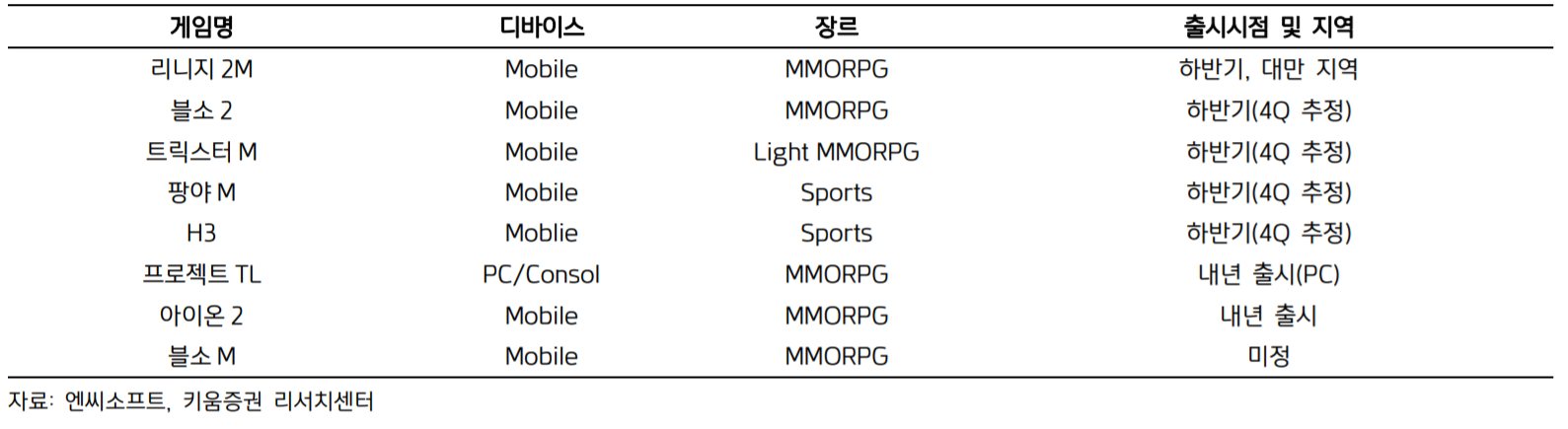 | 게임명 | 디바이스 | 장르 | 출시시점 및 지역 |
|---|---|---|---|
| 리니지 2M | Mobile | MMORPG | 하반기, 대만 지역 |
| 블소 2 | Mobile | MMORPG | 하반기(4Q 추정) |
| 트릭스터 M | Mobile | Light MMORPG | 하반기(4Q 추정) |
| 팡야 M | Mobile | Sports | 하반기(4Q 추정) |
| H3 | Moblie | Sports | 하반기(4Q 추정) |
| 프로젝트 TL | PC/Consol | MMORPG | 내년 출시(PC) |
| 아이온 2 | Mobile | MMORPG | 내년 출시 |
| 블소 M | Mobile | MMORPG | 미정 |

자료: 엔씨소프트, 키움증권 리서치센터